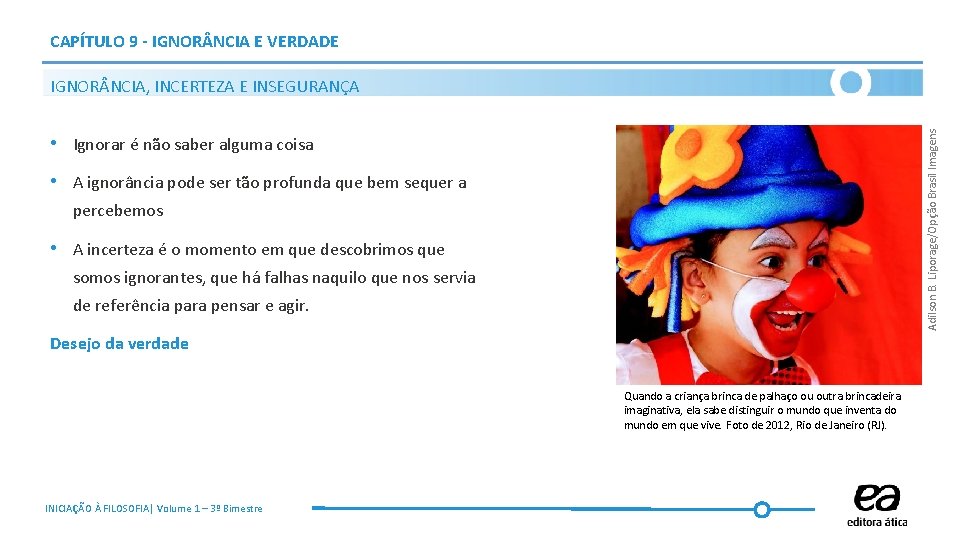 CAPÍTULO 9 - IGNORÂNCIA E VERDADE

IGNORÂNCIA, INCERTEZA E INSEGURANÇA

• Ignorar é não saber alguma coisa

• A ignorância pode ser tão profunda que bem sequer a percebemos

• A incerteza é o momento em que descobrimos que somos ignorantes, que há falhas naquilo que nos servia de referência para pensar e agir.

Desejo da verdade

Adilson B. Liporage/Opção Brasil Imagens

Quando a criança brinca de palhaço ou outra brincadeira imaginativa, ela sabe distinguir o mundo que inventa do mundo em que vive. Foto de 2012, Rio de Janeiro (RJ).

INICIAÇÃO À FILOSOFIA| Volume 1 – 3º Bimestre

ea
editora ática